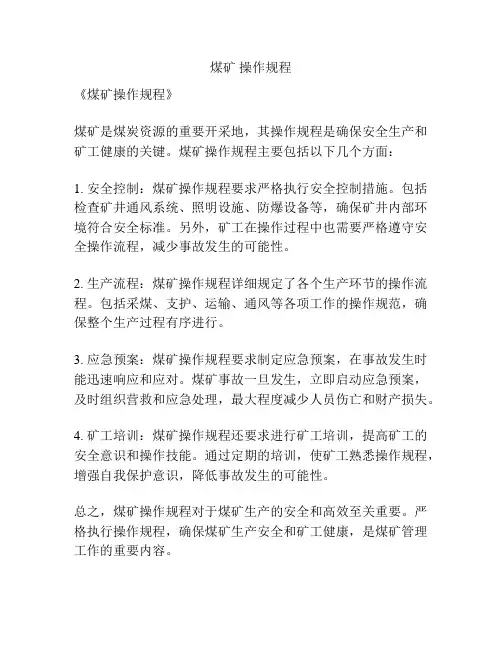 煤矿 操作规程

《煤矿操作规程》

煤矿是煤炭资源的重要开采地，其操作规程是确保安全生产和矿工健康的关键。煤矿操作规程主要包括以下几个方面：

1. 安全控制：煤矿操作规程要求严格执行安全控制措施。包括检查矿井通风系统、照明设施、防爆设备等，确保矿井内部环境符合安全标准。另外，矿工在操作过程中也需要严格遵守安全操作流程，减少事故发生的可能性。

2. 生产流程：煤矿操作规程详细规定了各个生产环节的操作流程。包括采煤、支护、运输、通风等各项工作的操作规范，确保整个生产过程有序进行。

3. 应急预案：煤矿操作规程要求制定应急预案，在事故发生时能迅速响应和应对。煤矿事故一旦发生，立即启动应急预案，及时组织营救和应急处理，最大程度减少人员伤亡和财产损失。

4. 矿工培训：煤矿操作规程还要求进行矿工培训，提高矿工的安全意识和操作技能。通过定期的培训，使矿工熟悉操作规程，增强自我保护意识，降低事故发生的可能性。

总之，煤矿操作规程对于煤矿生产的安全和高效至关重要。严格执行操作规程，确保煤矿生产安全和矿工健康，是煤矿管理工作的重要内容。